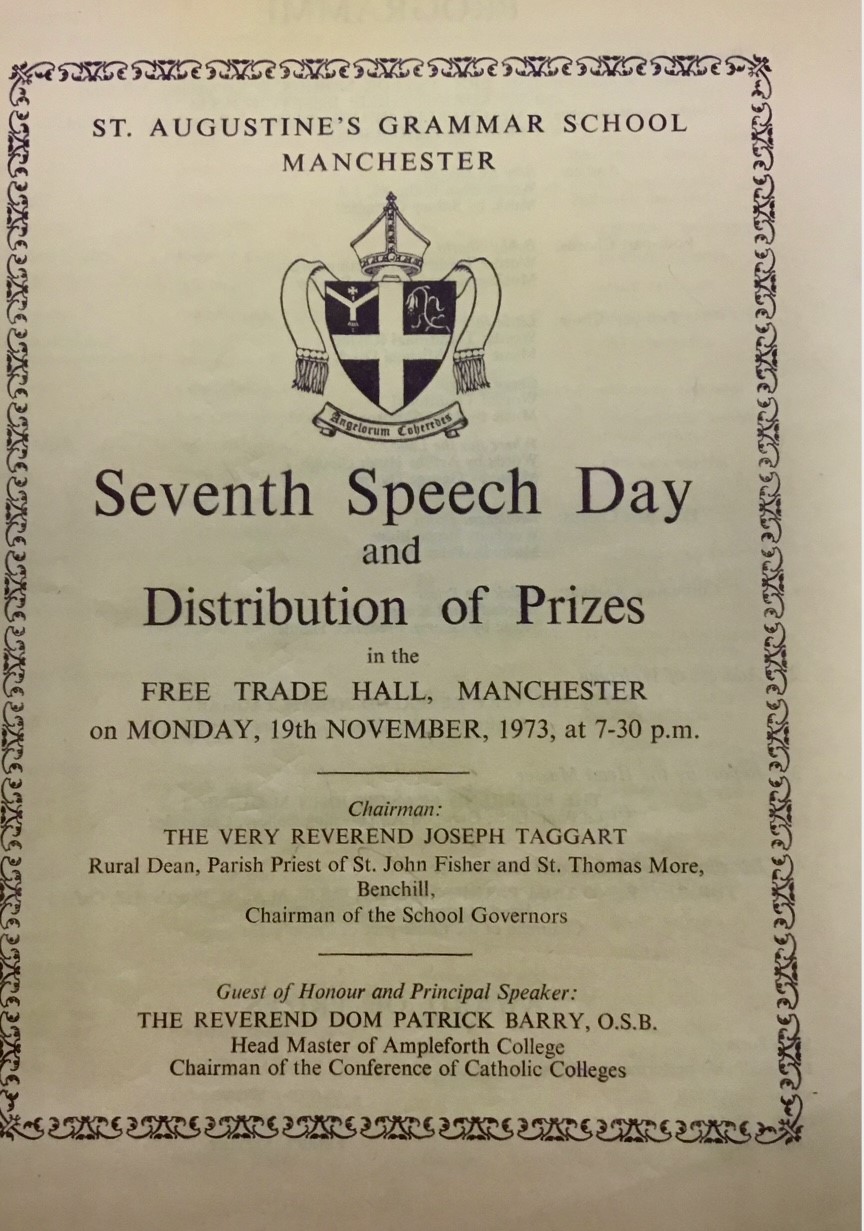 ST. AUGUSTINE'S GRAMMAR SCHOOL
MANCHESTER

Angelorum Coheredes

Seventh Speech Day
and
Distribution of Prizes
in the
FREE TRADE HALL, MANCHESTER
on MONDAY, 19th NOVEMBER, 1973, at 7-30 p.m.

Chairman:
THE VERY REVEREND JOSEPH TAGGART
Rural Dean, Parish Priest of St. John Fisher and St. Thomas More, Benchill,
Chairman of the School Governors

Guest of Honour and Principal Speaker:
THE REVEREND DOM PATRICK BARRY, O.S.B.
Head Master of Ampleforth College
Chairman of the Conference of Catholic Colleges